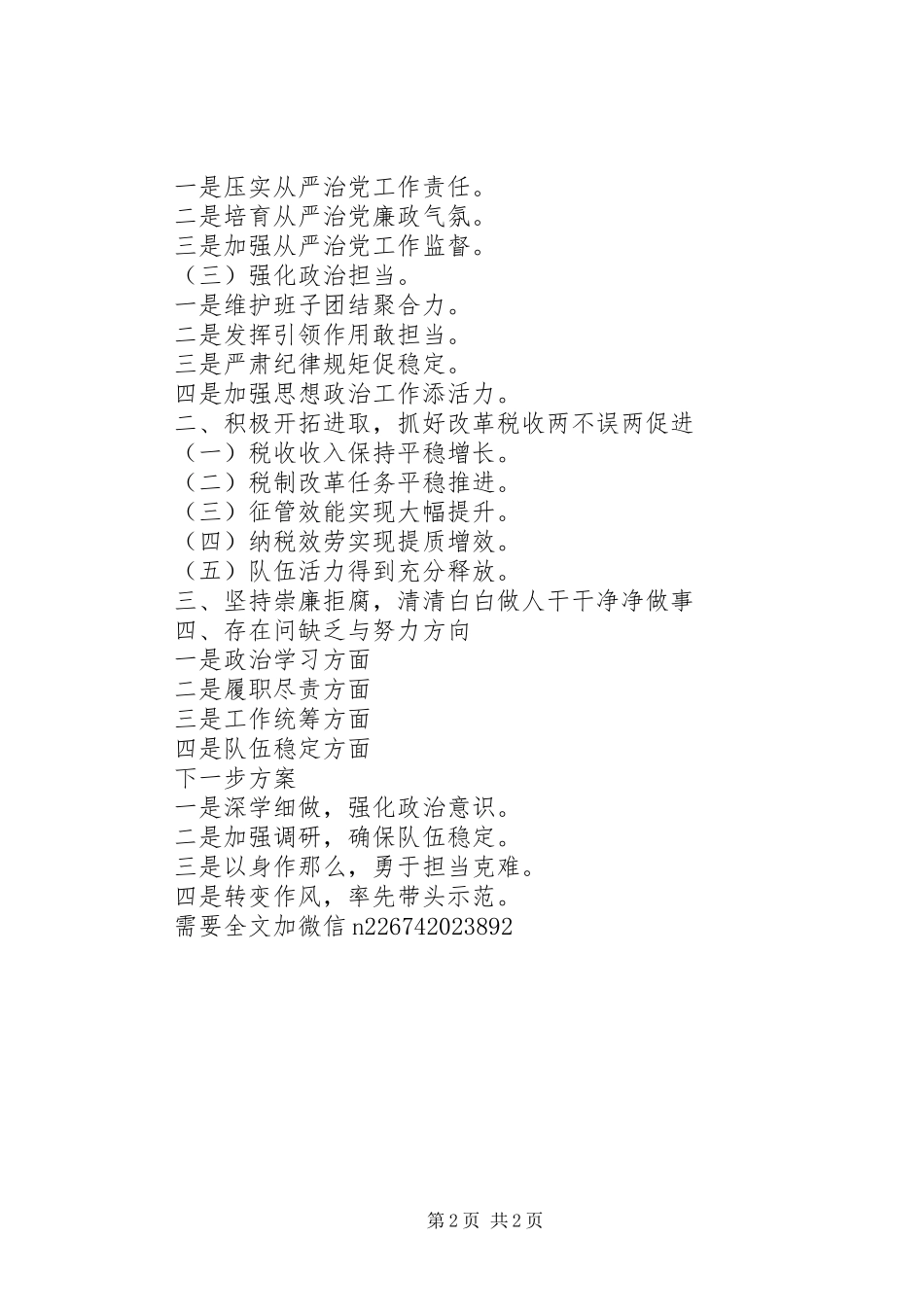 一是压实从严治党工作责任。
二是培育从严治党廉政气氛。
三是加强从严治党工作监督。
（三）强化政治担当。
一是维护班子团结聚合力。
二是发挥引领作用敢担当。
三是严肃纪律规矩促稳定。
四是加强思想政治工作添活力。
二、积极开拓进取，抓好改革税收两不误两促进
（一）税收收入保持平稳增长。
（二）税制改革任务平稳推进。
（三）征管效能实现大幅提升。
（四）纳税效劳实现提质增效。
（五）队伍活力得到充分释放。
三、坚持崇廉拒腐，清清白白做人干干净净做事
四、存在问缺乏与努力方向
一是政治学习方面
二是履职尽责方面
三是工作统筹方面
四是队伍稳定方面
下一步方案
一是深学细做，强化政治意识。
二是加强调研，确保队伍稳定。
三是以身作那么，勇于担当克难。
四是转变作风，率先带头示范。
需要全文加微信 n226742023892

第 2 页 共 2 页